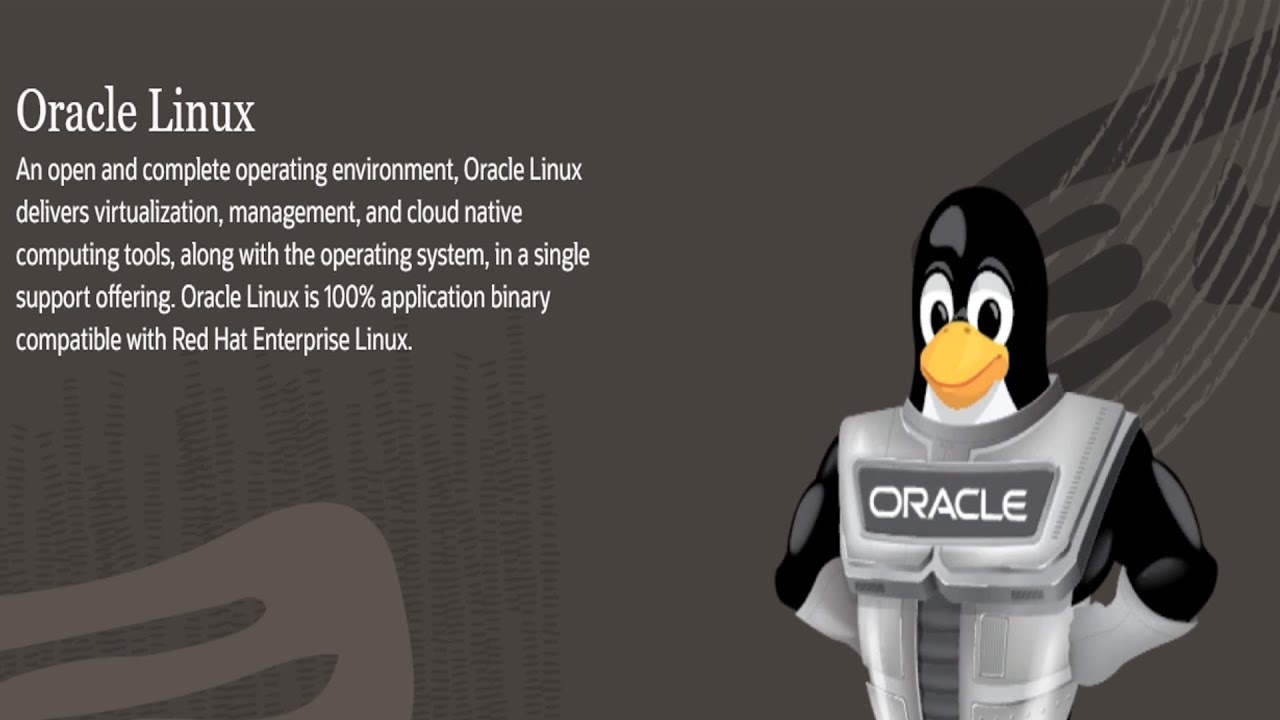 Oracle Linux

An open and complete operating environment, Oracle Linux delivers virtualization, management, and cloud native computing tools, along with the operating system, in a single support offering. Oracle Linux is 100% application binary compatible with Red Hat Enterprise Linux.

ORACLE